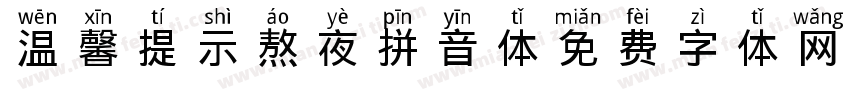 wēn xīn tí shì áo yè pīn yīn tǐ miǎn fèi zì tǐ wǎng
温馨提示熬夜拼音体免费字体网